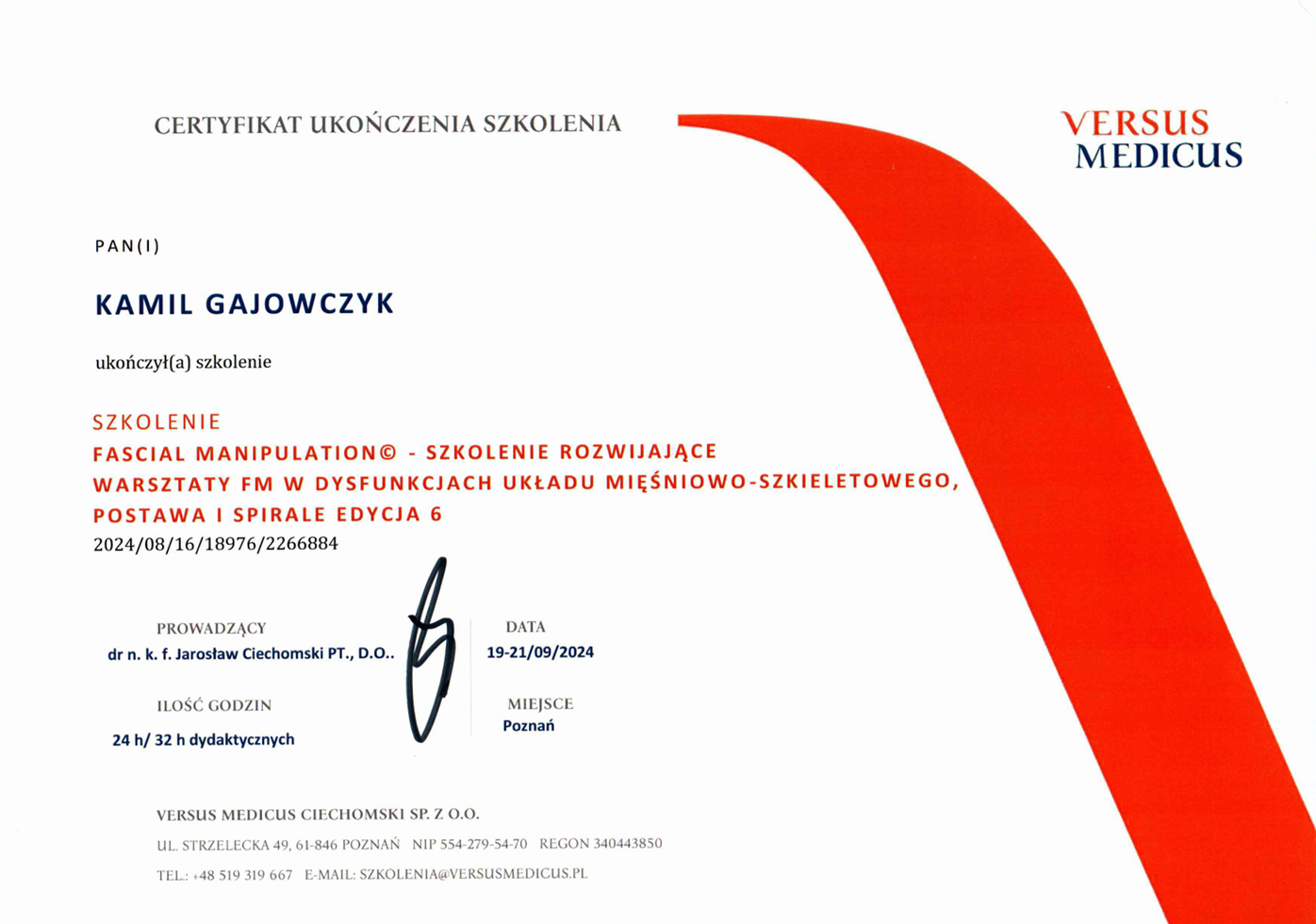 CERTYFIKAT UKOŃCZENIA SZKOLENIA

VERSUS
MEDICUS

PAN(I)

KAMIL GAJOWCZYK

ukończył(a) szkolenie

SZKOLENIE
FASCIAL MANIPULATION© - SZKOLENIE ROZWIJAJĄCE WARSZTATY FM W DYSFUNKCJACH UKŁADU MIĘŚNIOWO-SZKIELETOWEGO, POSTAWA I SPIRALE EDYCJA 6
2024/08/16/18976/2266884

PROWADZĄCY
dr n. k. f. Jarosław Ciechomski PT., D.O..

DATA
19-21/09/2024

ILOŚĆ GODZIN
24 h/ 32 h dydaktycznych

MIEJSCE
Poznań

VERSUS MEDICUS CIECHOMSKI SP. Z O.O.
UL. STRZELECKA 49, 61-846 POZNAŃ NIP 554-279-54-70 REGON 340443850
TEL.: +48 519 319 667 E-MAIL: SZKOLENIA@VERSUSMEDICUS.PL